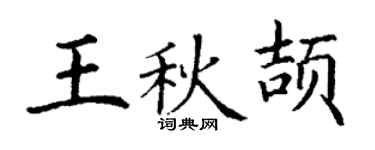 王秋颉
词典网